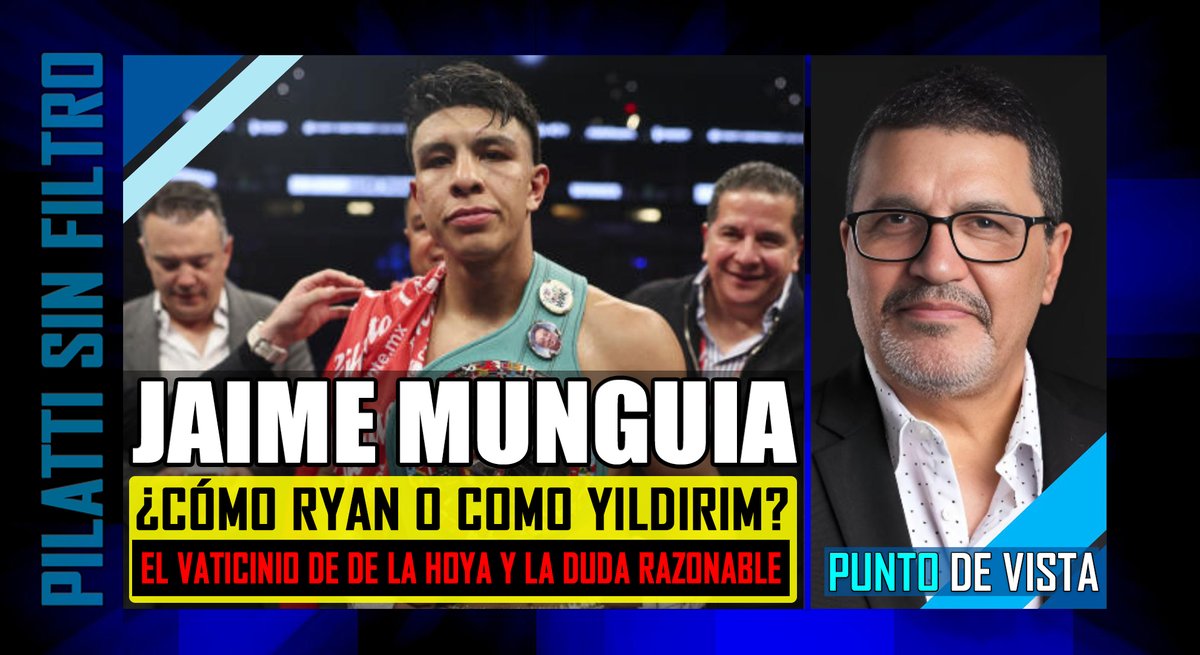 PILATTI SIN FILTRO

JAIME MUNGUIA

¿CÓMO RYAN O COMO YILDIRIM?

EL VATICINIO DE DE LA HOYA Y LA DUDA RAZONABLE

PUNTO DE VISTA